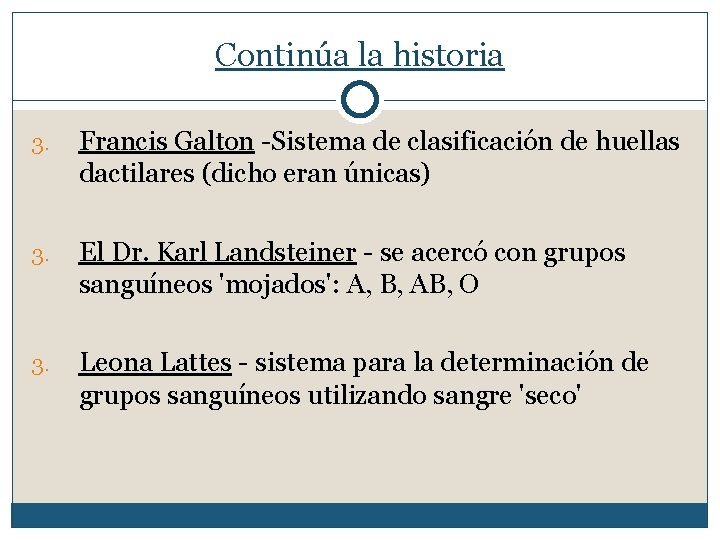 Continúa la historia

3. Francis Galton -Sistema de clasificación de huellas dactilares (dicho eran únicas)

3. El Dr. Karl Landsteiner - se acercó con grupos sanguíneos 'mojados': A, B, AB, O

3. Leona Lattes - sistema para la determinación de grupos sanguíneos utilizando sangre 'seco'